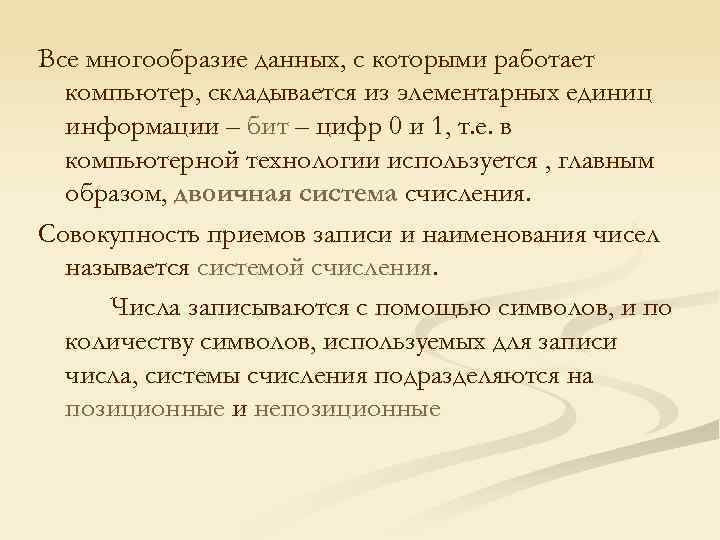 Все многообразие данных, с которыми работает компьютер, складывается из элементарных единиц информации – бит – цифр 0 и 1, т.е. в компьютерной технологии используется , главным образом, двоичная система счисления.

Совокупность приемов записи и наименования чисел называется системой счисления.

Числа записываются с помощью символов, и по количеству символов, используемых для записи числа, системы счисления подразделяются на позиционные и непозиционные